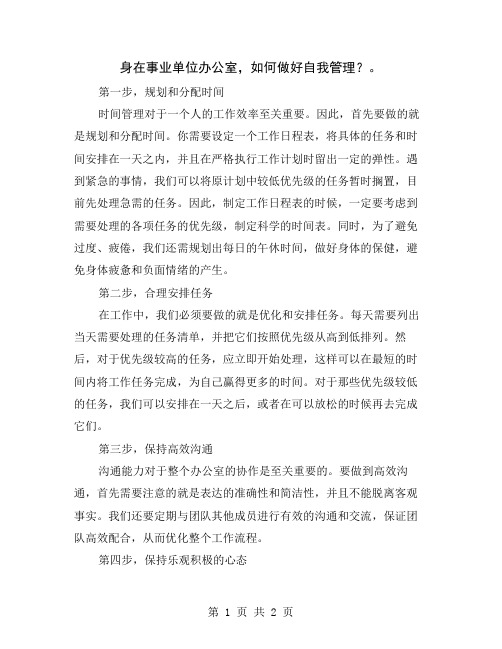 身在事业单位办公室，如何做好自我管理？。

第一步，规划和分配时间

时间管理对于一个人的工作效率至关重要。因此，首先要做的就是规划和分配时间。你需要设定一个工作日程表，将具体的任务和时间安排在一天之内，并且在严格执行工作计划时留出一定的弹性。遇到紧急的事情，我们可以将原计划中较低优先级的任务暂时搁置，目前先处理急需的任务。因此，制定工作日程表的时候，一定要考虑到需要处理的各项任务的优先级，制定科学的时间表。同时，为了避免过度、疲倦，我们还需规划出每日的午休时间，做好身体的保健，避免身体疲惫和负面情绪的产生。

第二步，合理安排任务

在工作中，我们必须要做的就是优化和安排任务。每天需要列出当天需要处理的任务清单，并把它们按照优先级从高到低排列。然后，对于优先级较高的任务，应立即开始处理，这样可以在最短的时间内将工作任务完成，为自己赢得更多的时间。对于那些优先级较低的任务，我们可以安排在一天之后，或者在可以放松的时候再去完成它们。

第三步，保持高效沟通

沟通能力对于整个办公室的协作是至关重要的。要做到高效沟通，首先需要注意的就是表达的准确性和简洁性，并且不能脱离客观事实。我们还要定期与团队其他成员进行有效的沟通和交流，保证团队高效配合，从而优化整个工作流程。

第四步，保持乐观积极的心态

第 1 页 共 2 页